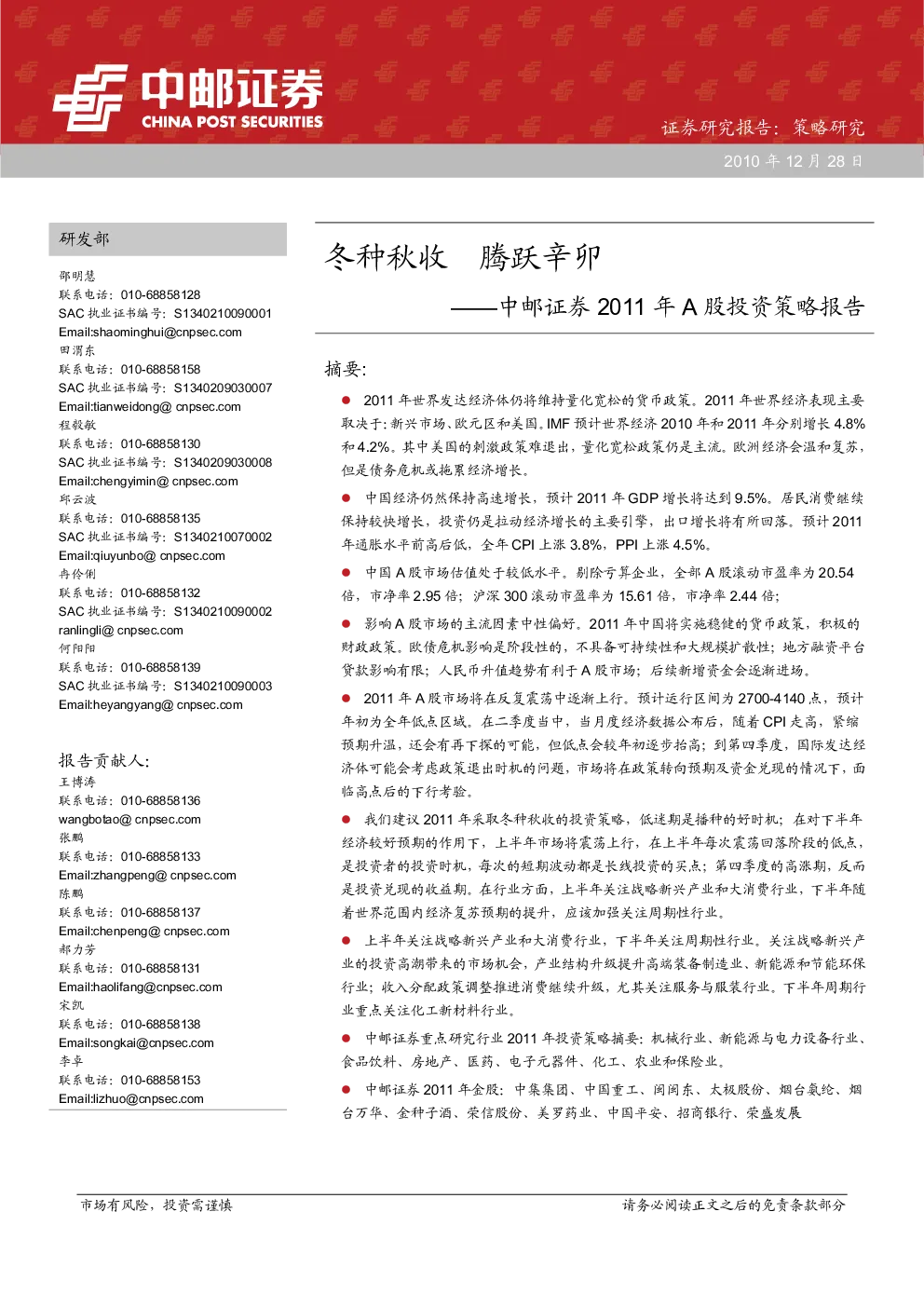 中邮证券
CHINA POST SECURITIES

证券研究报告：策略研究

2010年12月28日

研发部

邵明慧
联系电话：010-68858128
SAC执业证书编号：S1340210090001
Email:shaominghui@cnpsec.com
田渭东
联系电话：010-68858158
SAC执业证书编号：S1340209030007
Email:tianweidong@ cnpsec.com
程毅敏
联系电话：010-68858130
SAC执业证书编号：S1340209030008
Email:chengyimin@ cnpsec.com
邱云波
联系电话：010-68858135
SAC执业证书编号：S1340210070002
Email:qiuyunbo@ cnpsec.com
冉伶俐
联系电话：010-68858132
SAC执业证书编号：S1340210090002
ranlingli@ cnpsec.com
何阳阳
联系电话：010-68858139
SAC执业证书编号：S1340210090003
Email:heyangyang@ cnpsec.com

报告贡献人：
王博涛
联系电话：010-68858136
wangbotao@ cnpsec.com
张鹏
联系电话：010-68858133
Email:zhangpeng@ cnpsec.com
陈鹏
联系电话：010-68858137
Email:chenpeng@ cnpsec.com
郝力芳
联系电话：010-68858131
Email:haolifang@cnpsec.com
宋凯
联系电话：010-68858138
Email:songkai@cnpsec.com
李卓
联系电话：010-68858153
Email:lizhuo@cnpsec.com

冬种秋收 腾跃辛卯

——中邮证券2011年A股投资策略报告

摘要：

• 2011年世界发达经济体仍将维持量化宽松的货币政策。2011年世界经济表现主要取决于：新兴市场、欧元区和美国。IMF预计世界经济2010年和2011年分别增长4.8%和4.2%。其中美国的刺激政策难退出，量化宽松政策仍是主流。欧洲经济会温和复苏，但是债务危机或拖累经济增长。

• 中国经济仍然保持高速增长，预计2011年GDP增长将达到9.5%。居民消费继续保持较快增长，投资仍是拉动经济增长的主要引擎，出口增长将有所回落。预计2011年通胀水平前高后低，全年CPI上涨3.8%，PPI上涨4.5%。

• 中国A股市场估值处于较低水平。剔除亏算企业，全部A股滚动市盈率为20.54倍，市净率2.95倍；沪深300滚动市盈率为15.61倍，市净率2.44倍；

• 影响A股市场的主流因素中性偏好。2011年中国将实施稳健的货币政策，积极的财政政策。欧债危机影响是阶段性的，不具备可持续性和大规模扩散性；地方融资平台贷款影响有限；人民币升值趋势有利于A股市场；后续新增资金会逐渐进场。

• 2011年A股市场将在反复震荡中逐渐上行。预计运行区间为2700-4140点，预计年初为全年低点区域。在二季度当中，当月度经济数据公布后，随着CPI走高，紧缩预期升温，还会有再下探的可能，但低点会较年初逐步抬高；到第四季度，国际发达经济体可能会考虑政策退出时机的问题，市场将在政策转向预期及资金兑现的情况下，面临高点后的下行考验。

• 我们建议2011年采取冬种秋收的投资策略，低迷期是播种的好时机；在对下半年经济较好预期的作用下，上半年市场将震荡上行，在上半年每次震荡回落阶段的低点，是投资者的投资时机，每次的短期波动都是长线投资的买点；第四季度的高涨期，反而是投资兑现的收益期。在行业方面，上半年关注战略新兴产业和大消费行业，下半年随着世界范围内经济复苏预期的提升，应该加强关注周期性行业。

• 上半年关注战略新兴产业和大消费行业，下半年关注周期性行业。关注战略新兴产业的投资高潮带来的市场机会，产业结构升级提升高端装备制造业、新能源和节能环保行业；收入分配政策调整推进消费继续升级，尤其关注服务与服装行业。下半年周期行业重点关注化工新材料行业。

• 中邮证券重点研究行业2011年投资策略摘要：机械行业、新能源与电力设备行业、食品饮料、房地产、医药、电子元器件、化工、农业和保险业。

• 中邮证券2011年金股：中集集团、中国重工、闽闽东、太极股份、烟台氨纶、烟台万华、金种子酒、荣信股份、美罗药业、中国平安、招商银行、荣盛发展

市场有风险，投资需谨慎

请务必阅读正文之后的免责条款部分